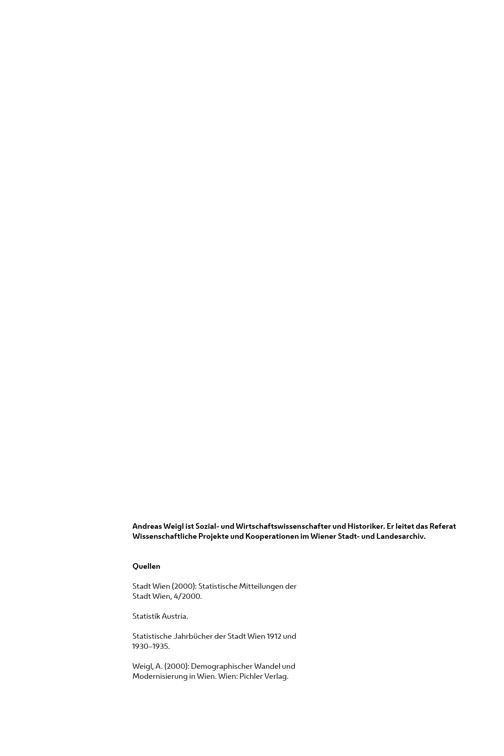 Andreas Weigl ist Sozial- und Wirtschaftswissenschafter und Historiker. Er leitet das Referat Wissenschaftliche Projekte und Kooperationen im Wiener Stadt- und Landesarchiv.

Quellen

Stadt Wien (2000): Statistische Mitteilungen der Stadt Wien, 4/2000.

Statistik Austria.

Statistische Jahrbücher der Stadt Wien 1912 und 1930–1935.

Weigl, A. (2000): Demographischer Wandel und Modernisierung in Wien. Wien: Pichler Verlag.